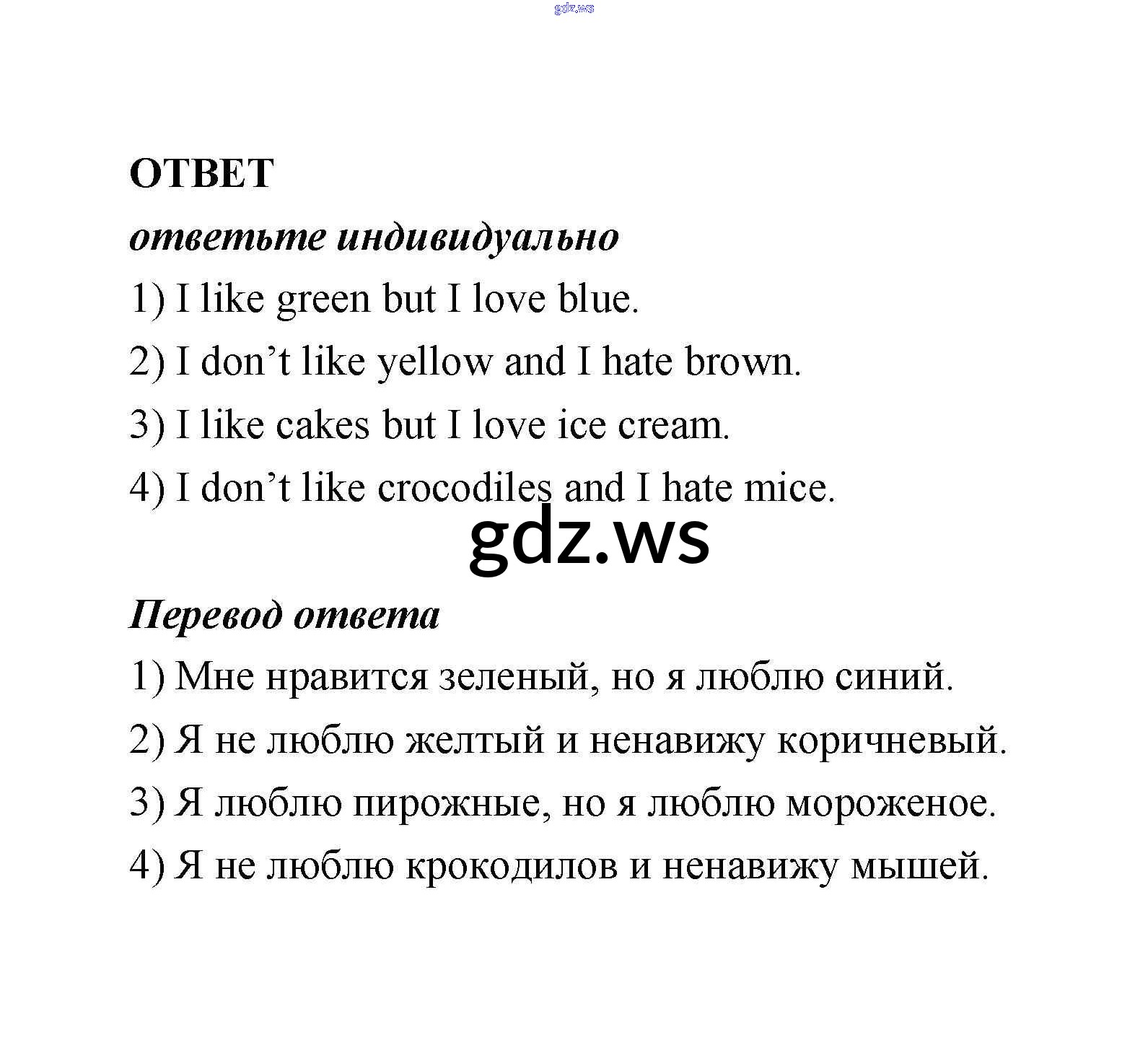 gdz.ws

ОТВЕТ

ответьте индивидуально

1) I like green but I love blue.

2) I don’t like yellow and I hate brown.

3) I like cakes but I love ice cream.

4) I don’t like crocodiles and I hate mice.

gdz.ws

Перевод ответа

1) Мне нравится зеленый, но я люблю синий.

2) Я не люблю желтый и ненавижу коричневый.

3) Я люблю пирожные, но я люблю мороженое.

4) Я не люблю крокодилов и ненавижу мышей.